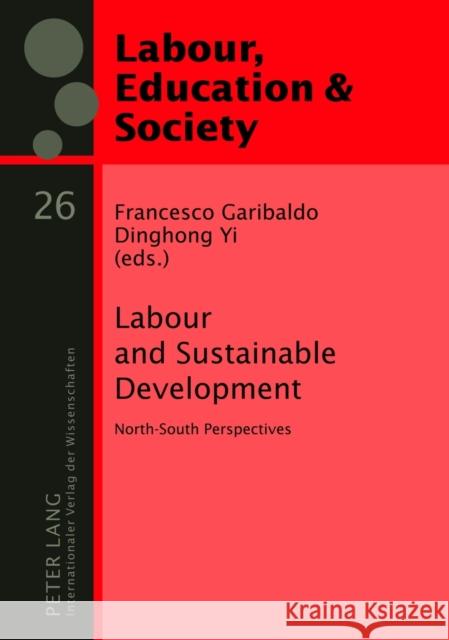 Labour, Education & Society

26

Francesco Garibaldo
Dinghong Yi
(eds.)

Labour and Sustainable Development

North-South Perspectives

PETER LANG
Internationaler Verlag der Wissenschaften